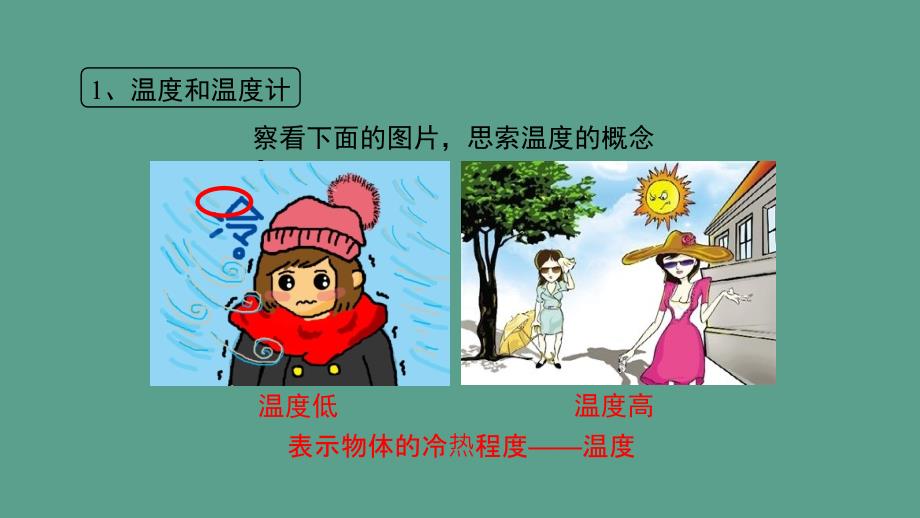 1、温度和温度计

察看下面的图片，思索温度的概念

冷

温度低

温度高

表示物体的冷热程度——温度